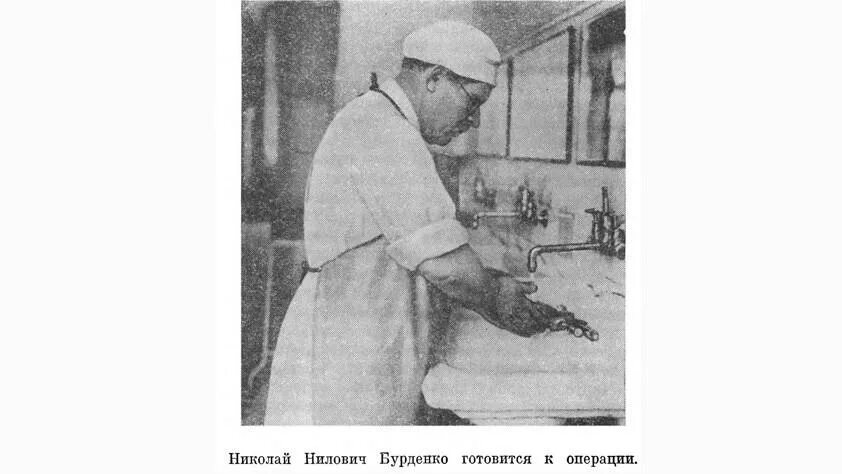 Николай Нилович Бурденко готовится к операции.